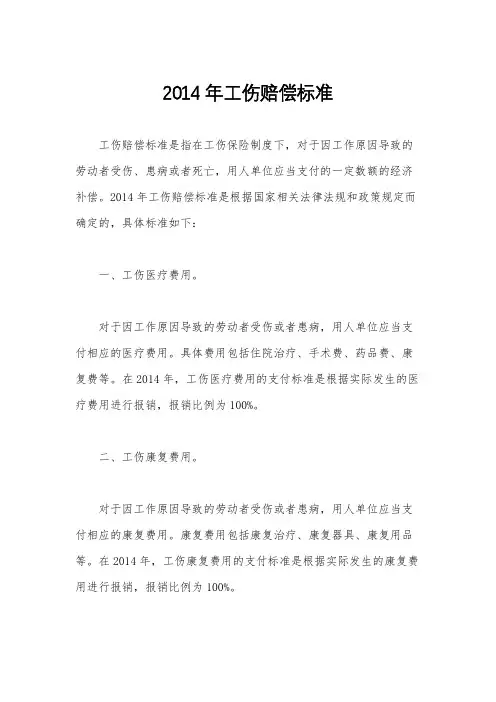 2014 年工伤赔偿标准

工伤赔偿标准是指在工伤保险制度下，对于因工作原因导致的劳动者受伤、患病或者死亡，用人单位应当支付的一定数额的经济补偿。2014 年工伤赔偿标准是根据国家相关法律法规和政策规定而确定的，具体标准如下：

一、工伤医疗费用。

对于因工作原因导致的劳动者受伤或者患病，用人单位应当支付相应的医疗费用。具体费用包括住院治疗、手术费、药品费、康复费等。在 2014 年，工伤医疗费用的支付标准是根据实际发生的医疗费用进行报销，报销比例为 100%。

二、工伤康复费用。

对于因工作原因导致的劳动者受伤或者患病，用人单位应当支付相应的康复费用。康复费用包括康复治疗、康复器具、康复用品等。在 2014 年，工伤康复费用的支付标准是根据实际发生的康复费用进行报销，报销比例为 100%。